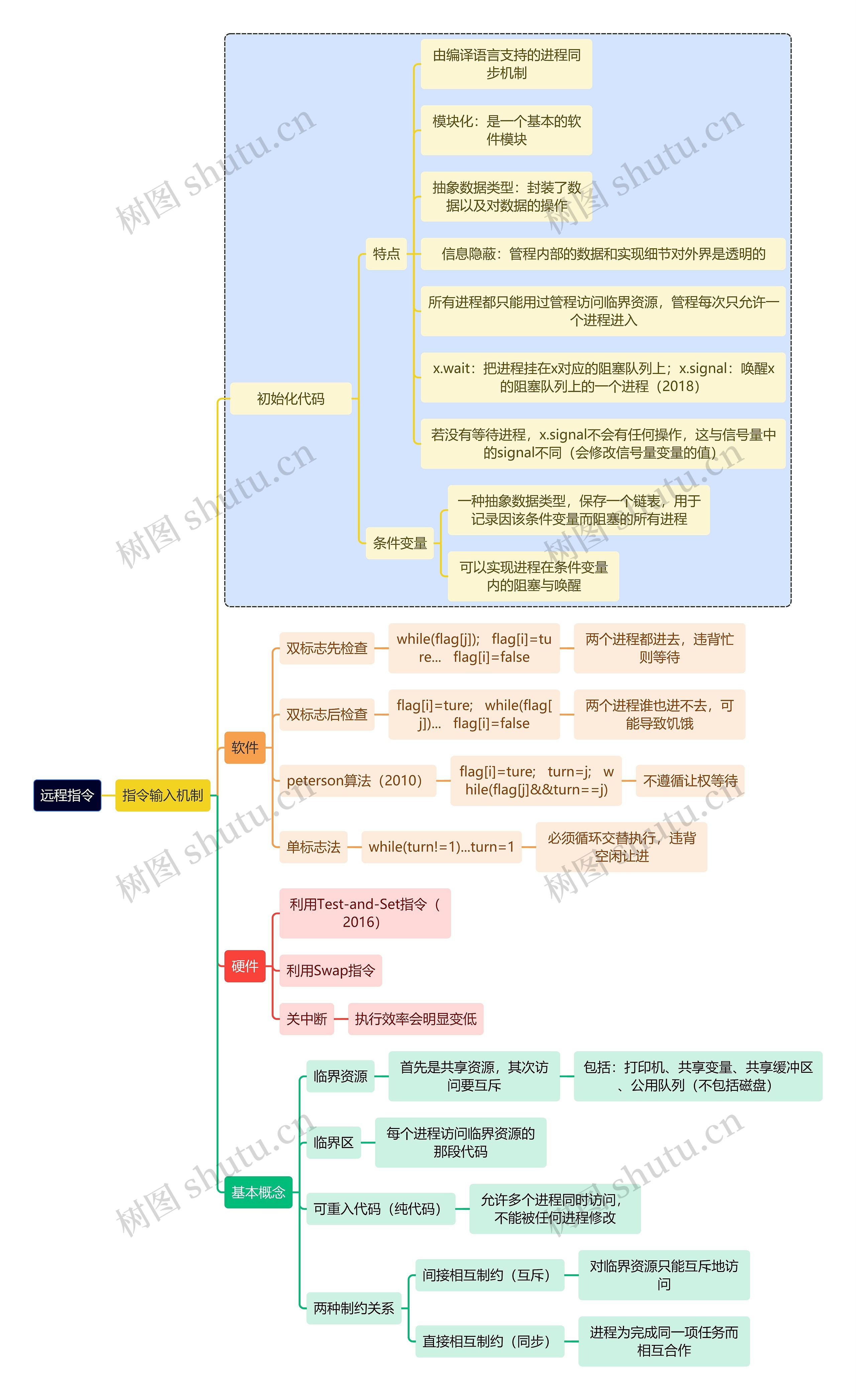 远程指令

指令输入机制

初始化代码

特点

由编译语言支持的进程同步机制

模块化：是一个基本的软件模块

抽象数据类型：封装了数据以及对数据的操作

信息隐蔽：管程内部的数据和实现细节对外界是透明的

所有进程都只能用过管程访问临界资源，管程每次只允许一个进程进入

x.wait：把进程挂在x对应的阻塞队列上；x.signal：唤醒x的阻塞队列上的一个进程（2018）

若没有等待进程，x.signal不会有任何操作，这与信号量中的signal不同（会修改信号量变量的值）

条件变量

一种抽象数据类型，保存一个链表，用于记录因该条件变量而阻塞的所有进程

可以实现进程在条件变量内的阻塞与唤醒

软件

双标志先检查

while(flag[j]); flag[i]=ture... flag[i]=false

两个进程都进去，违背忙则等待

双标志后检查

flag[i]=ture; while(flag[j])... flag[i]=false

两个进程谁也进不去，可能导致饥饿

peterson算法（2010）

flag[i]=ture; turn=j; while(flag[j]&&turn==j)

不遵循让权等待

单标志法

while(turn!=1)...turn=1

必须循环交替执行，违背空闲让进

硬件

利用Test-and-Set指令（2016）

利用Swap指令

关中断

执行效率会明显变低

基本概念

临界资源

首先是共享资源，其次访问要互斥

包括：打印机、共享变量、共享缓冲区、公用队列（不包括磁盘）

临界区

每个进程访问临界资源的那段代码

可重入代码（纯代码）

允许多个进程同时访问，不能被任何进程修改

两种制约关系

间接相互制约（互斥）

对临界资源只能互斥地访问

直接相互制约（同步）

进程为完成同一项任务而相互合作

树图 shutu.cn